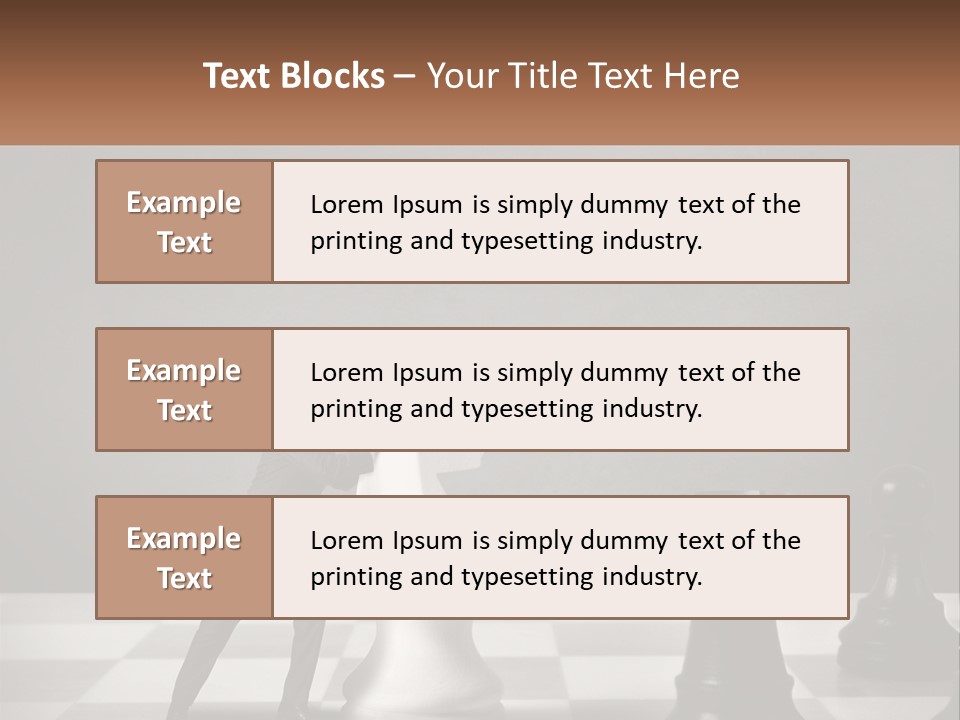 Text Blocks – Your Title Text Here

Example Text

Lorem Ipsum is simply dummy text of the printing and typesetting industry.

Example Text

Lorem Ipsum is simply dummy text of the printing and typesetting industry.

Example Text

Lorem Ipsum is simply dummy text of the printing and typesetting industry.